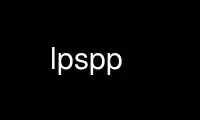 lpspp